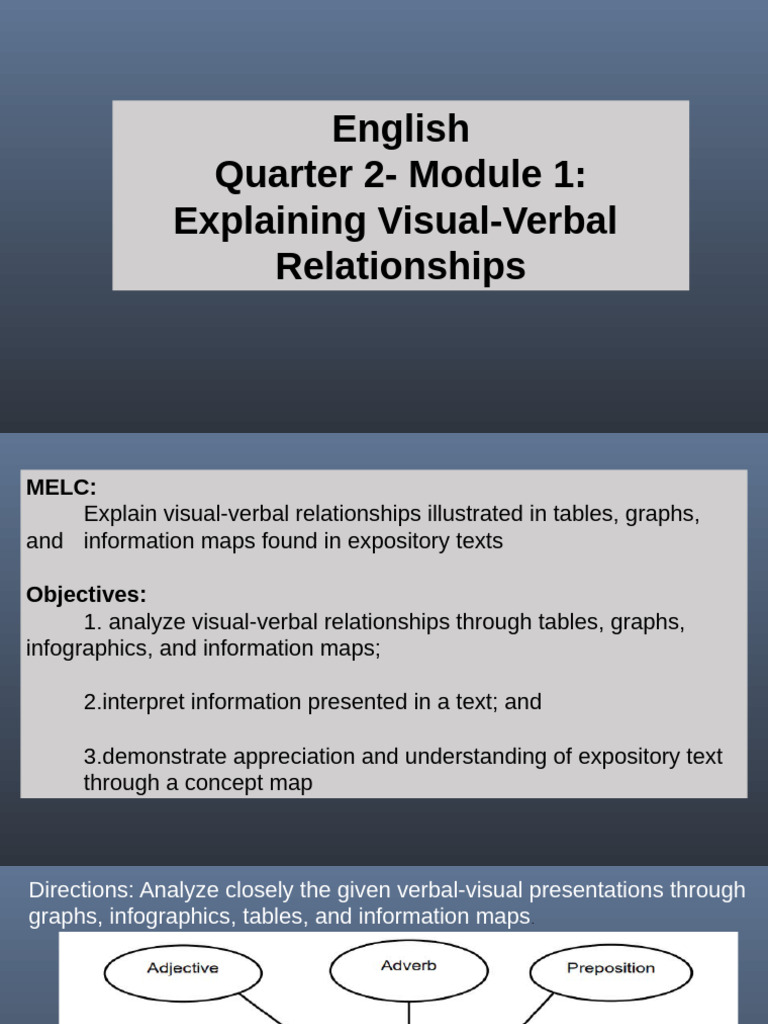 English
Quarter 2- Module 1:
Explaining Visual-Verbal Relationships

MELC:
Explain visual-verbal relationships illustrated in tables, graphs, and information maps found in expository texts

Objectives:
1. analyze visual-verbal relationships through tables, graphs, infographics, and information maps;

2.interpret information presented in a text; and

3.demonstrate appreciation and understanding of expository text through a concept map

Directions: Analyze closely the given verbal-visual presentations through graphs, infographics, tables, and information maps.

Adjective

Adverb

Preposition